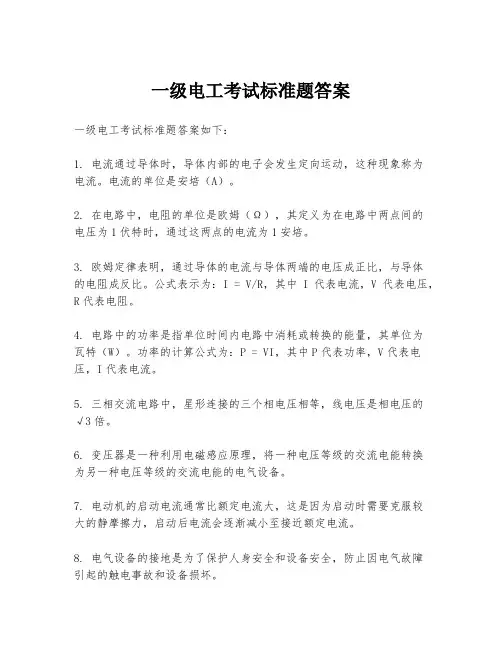 一级电工考试标准题答案

一级电工考试标准题答案如下：

1. 电流通过导体时，导体内部的电子会发生定向运动，这种现象称为电流。电流的单位是安培（A）。

2. 在电路中，电阻的单位是欧姆（Ω），其定义为在电路中两点间的电压为1伏特时，通过这两点的电流为1安培。

3. 欧姆定律表明，通过导体的电流与导体两端的电压成正比，与导体的电阻成反比。公式表示为：I = V/R，其中 I 代表电流，V 代表电压，R代表电阻。

4. 电路中的功率是指单位时间内电路中消耗或转换的能量，其单位为瓦特（W）。功率的计算公式为：P = VI，其中P代表功率，V代表电压，I代表电流。

5. 三相交流电路中，星形连接的三个相电压相等，线电压是相电压的√3倍。

6. 变压器是一种利用电磁感应原理，将一种电压等级的交流电能转换为另一种电压等级的交流电能的电气设备。

7. 电动机的启动电流通常比额定电流大，这是因为启动时需要克服较大的静摩擦力，启动后电流会逐渐减小至接近额定电流。

8. 电气设备的接地是为了保护人身安全和设备安全，防止因电气故障引起的触电事故和设备损坏。